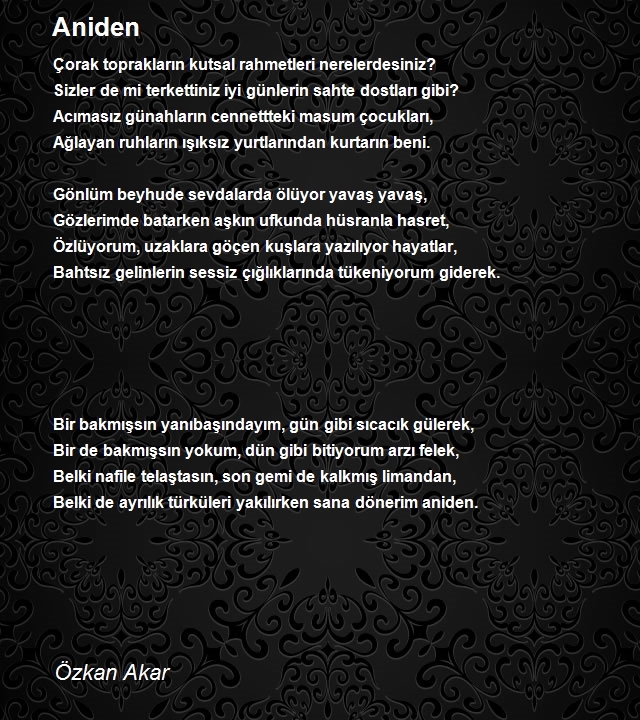 Aniden

Çorak toprakların kutsal rahmetleri nerelerdesiniz?
Sizler de mi terkettiniz iyi günlerin sahte dostları gibi?
Acımasız günahların cennettteki masum çocukları,
Ağlayan ruhların ışıksız yurtlarından kurtarın beni.

Gönlüm beyhude sevdalarda ölüyor yavaş yavaş,
Gözlerimde batarken aşkın ufkunda hüsranla hasret,
Özlüyorum, uzaklara göçen kuşlara yazılıyor hayatlar,
Bahtsız gelinlerin sessiz çığlıklarında tükeniyorum giderek.

Bir bakmışsın yanıbaşındayım, gün gibi sıcacık gülerek,
Bir de bakmışsın yokum, dün gibi bitiyorum arzı felek,
Belki nafile telaştasın, son gemi de kalkmış limandan,
Belki de ayrılık türküleri yakılırken sana dönerim aniden.

Özkan Akar